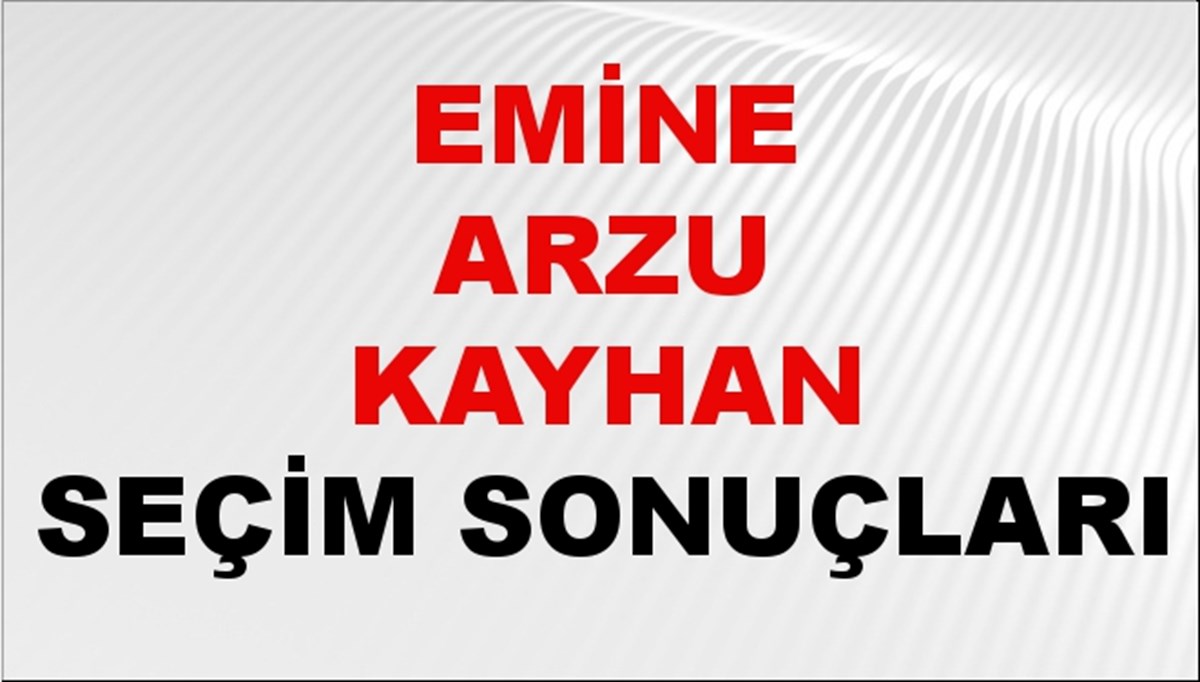 EMİNE ARZU KAYHAN SEÇİM SONUÇLARI